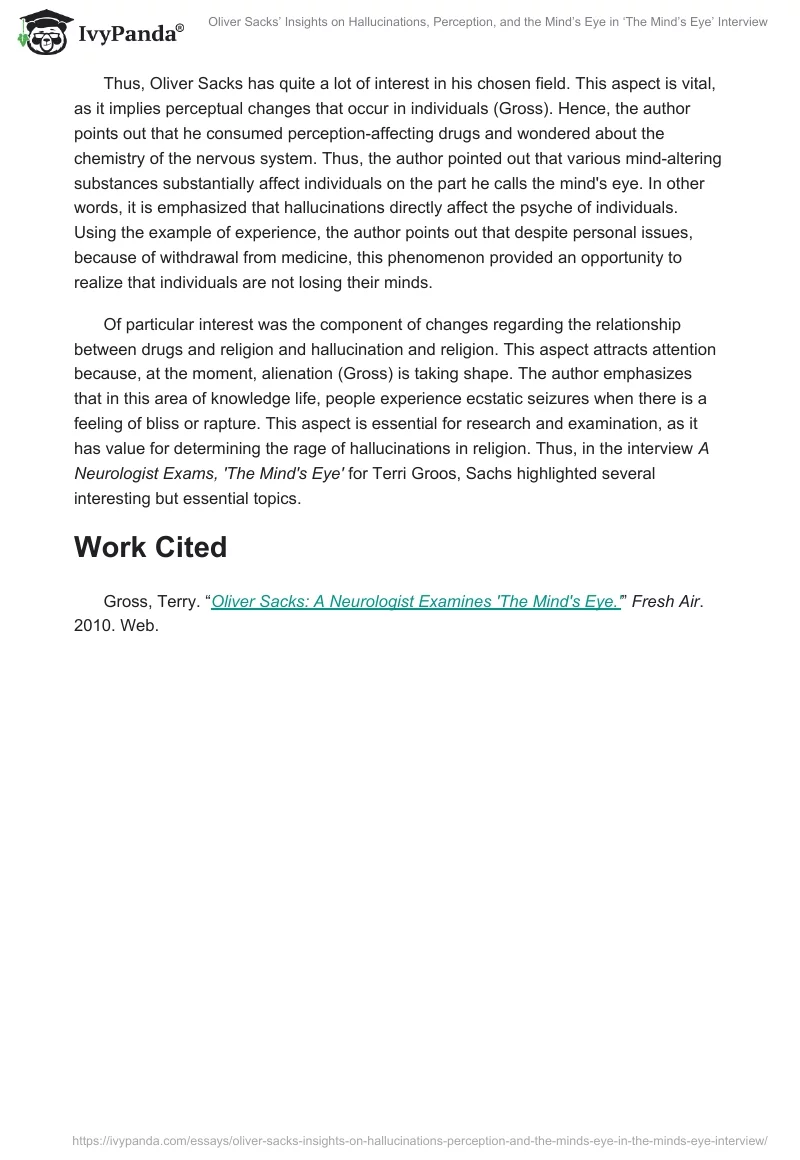 IvyPanda®

Oliver Sacks' Insights on Hallucinations, Perception, and the Mind's Eye in 'The Mind's Eye' Interview

Thus, Oliver Sacks has quite a lot of interest in his chosen field. This aspect is vital, as it implies perceptual changes that occur in individuals (Gross). Hence, the author points out that he consumed perception-affecting drugs and wondered about the chemistry of the nervous system. Thus, the author pointed out that various mind-altering substances substantially affect individuals on the part he calls the mind's eye. In other words, it is emphasized that hallucinations directly affect the psyche of individuals. Using the example of experience, the author points out that despite personal issues, because of withdrawal from medicine, this phenomenon provided an opportunity to realize that individuals are not losing their minds.

Of particular interest was the component of changes regarding the relationship between drugs and religion and hallucination and religion. This aspect attracts attention because, at the moment, alienation (Gross) is taking shape. The author emphasizes that in this area of knowledge life, people experience ecstatic seizures when there is a feeling of bliss or rapture. This aspect is essential for research and examination, as it has value for determining the rage of hallucinations in religion. Thus, in the interview A Neurologist Exams, 'The Mind's Eye' for Terri Groos, Sachs highlighted several interesting but essential topics.

Work Cited

Gross, Terry. "Oliver Sacks: A Neurologist Examines 'The Mind's Eye.'" Fresh Air. 2010. Web.

https://ivypanda.com/essays/oliver-sacks-insights-on-hallucinations-perception-and-the-minds-eye-in-the-minds-eye-interview/